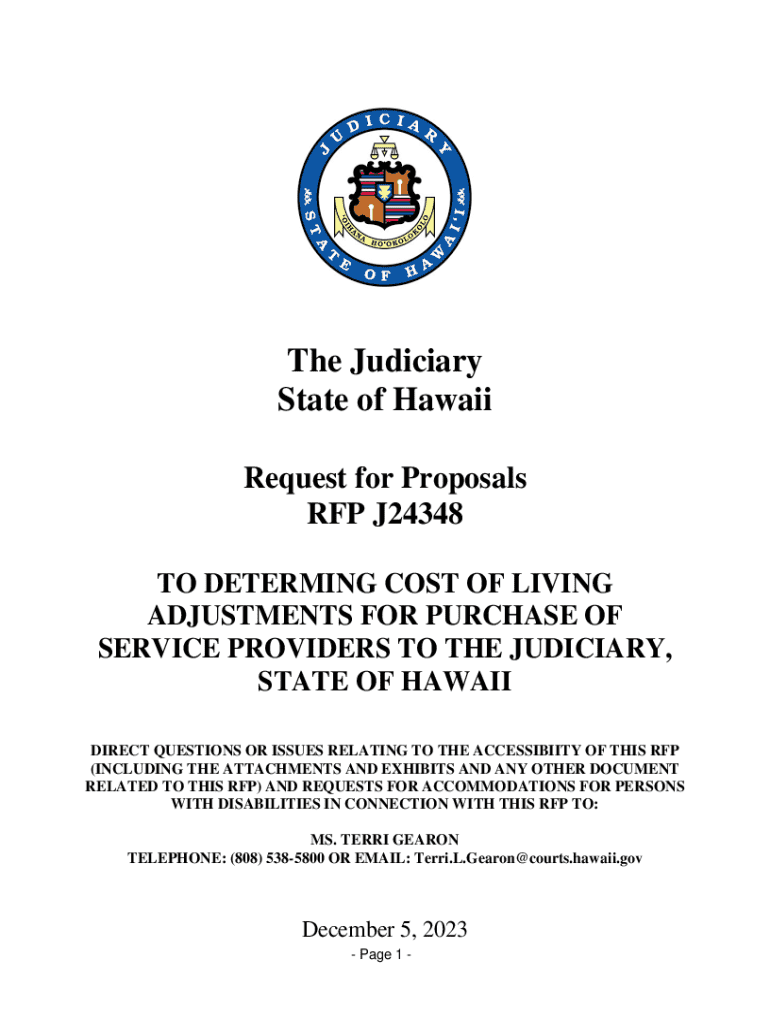 JUDICIARY
STATE OF HAWAI'I
'OHANA HO'OKOLOKOLO

The Judiciary
State of Hawaii

Request for Proposals
RFP J24348

TO DETERMING COST OF LIVING ADJUSTMENTS FOR PURCHASE OF SERVICE PROVIDERS TO THE JUDICIARY, STATE OF HAWAII

DIRECT QUESTIONS OR ISSUES RELATING TO THE ACCESSIBIITY OF THIS RFP (INCLUDING THE ATTACHMENTS AND EXHIBITS AND ANY OTHER DOCUMENT RELATED TO THIS RFP) AND REQUESTS FOR ACCOMMODATIONS FOR PERSONS WITH DISABILITIES IN CONNECTION WITH THIS RFP TO:

MS. TERRI GEARON
TELEPHONE: (808) 538-5800 OR EMAIL: Terri.L.Gearon@courts.hawaii.gov

December 5, 2023
- Page 1 -